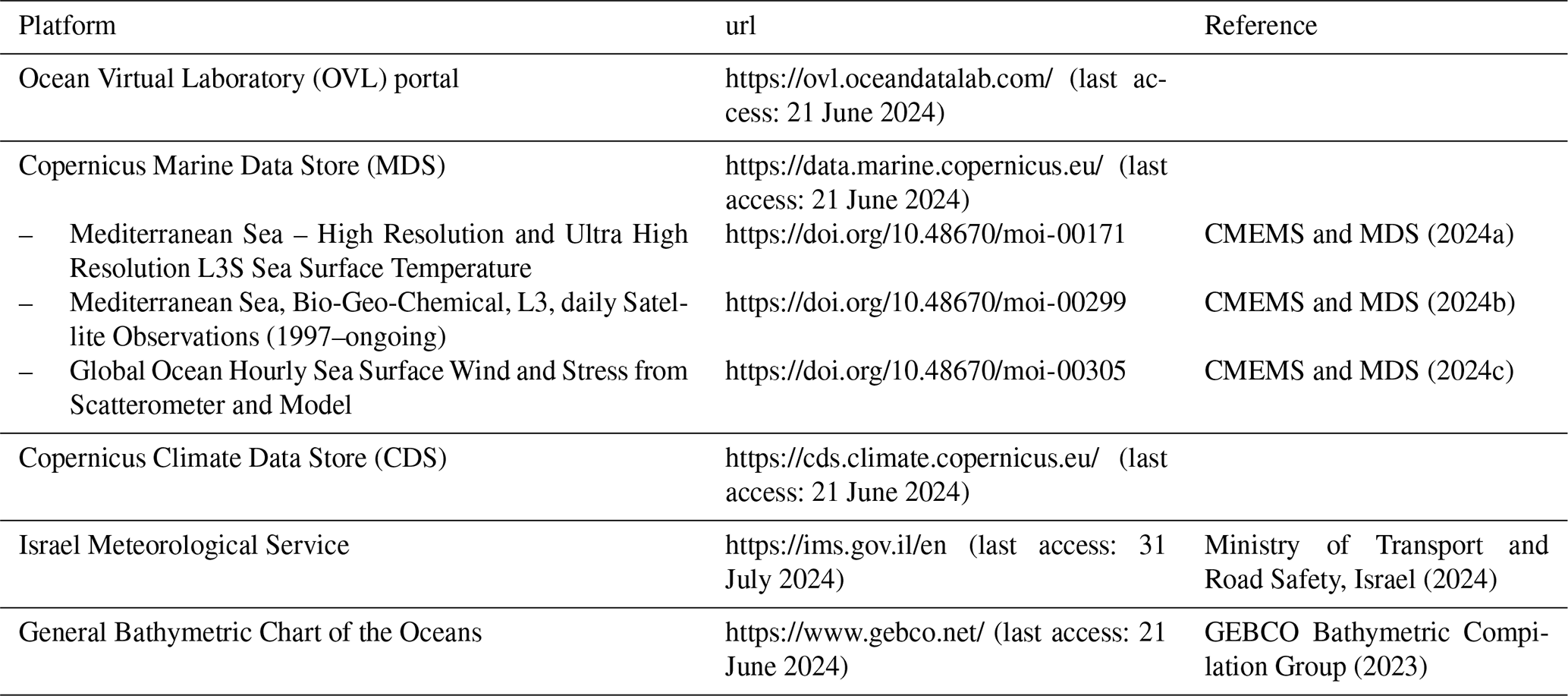 | Platform | url | Reference |
|---|---|---|
| Ocean Virtual Laboratory (OVL) portal | https://ovl.oceandatalab.com/ (last access: 21 June 2024) | |
| Copernicus Marine Data Store (MDS) | https://data.marine.copernicus.eu/ (last access: 21 June 2024) | |
| – Mediterranean Sea – High Resolution and Ultra High Resolution L3S Sea Surface Temperature | https://doi.org/10.48670/moi-00171 | CMEMS and MDS (2024a) |
| – Mediterranean Sea, Bio-Geo-Chemical, L3, daily Satellite Observations (1997–ongoing) | https://doi.org/10.48670/moi-00299 | CMEMS and MDS (2024b) |
| – Global Ocean Hourly Sea Surface Wind and Stress from Scatterometer and Model | https://doi.org/10.48670/moi-00305 | CMEMS and MDS (2024c) |
| Copernicus Climate Data Store (CDS) | https://cds.climate.copernicus.eu/ (last access: 21 June 2024) | |
| Israel Meteorological Service | https://ims.gov.il/en (last access: 31 July 2024) | Ministry of Transport and Road Safety, Israel (2024) |
| General Bathymetric Chart of the Oceans | https://www.gebco.net/ (last access: 21 June 2024) | GEBCO Bathymetric Compilation Group (2023) |